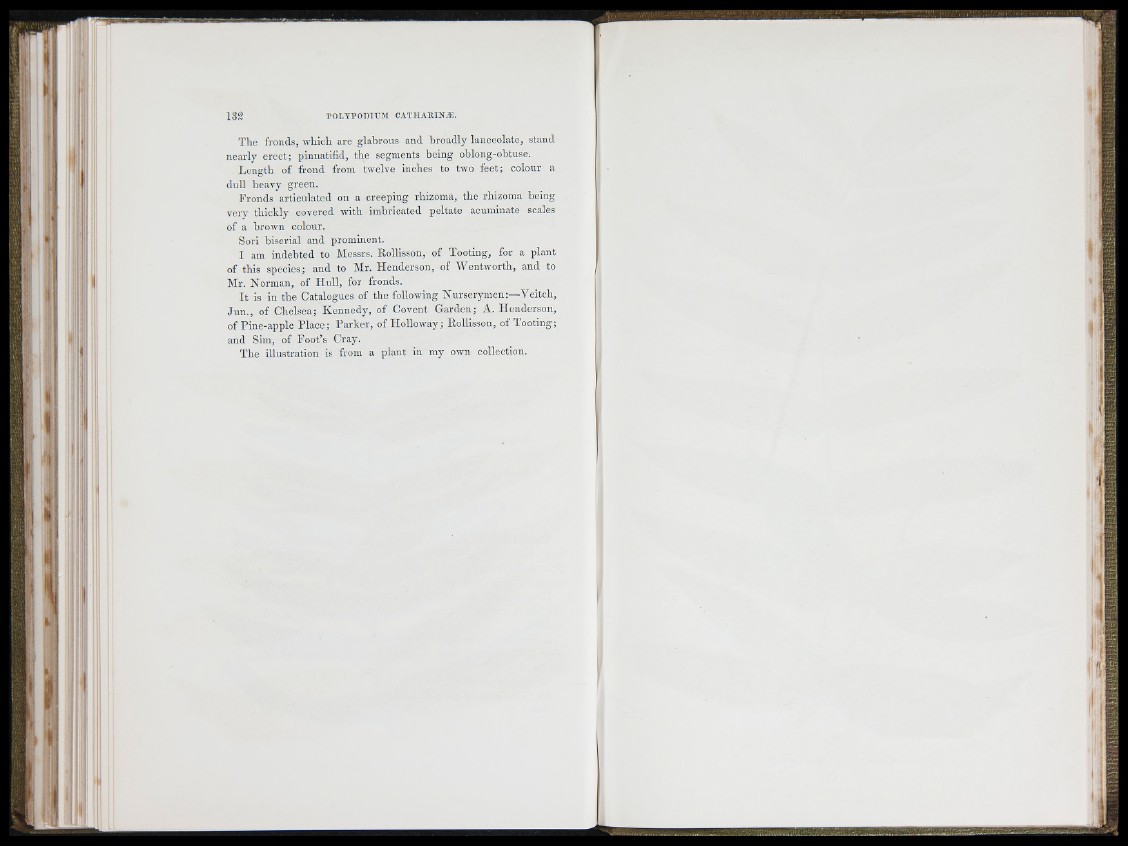 132 POLYPODIUM CATHARINÆ.

The fronds, which are glabrous and broadly lanceolate, stand nearly erect; pinnatifid, the segments being oblong-obtuse.

Length of frond from twelve inches to two feet; colour a dull heavy green.

Fronds articulated on a creeping rhizoma, the rhizoma being very thickly covered with imbricated peltate acuminate scales of a brown colour.

Sori biserial and prominent.

I am indebted to Messrs. Rollisson, of Tooting, for a plant of this species; and to Mr. Henderson, of Wentworth, and to Mr. Norman, of Hull, for fronds.

It is in the Catalogues of the following Nurserymen:—Veitch, Jun., of Chelsea; Kennedy, of Covent Garden; A. Henderson, of Pine-apple Place; Parker, of Holloway; Rollisson, of Tooting; and Sim, of Foot's Cray.

The illustration is from a plant in my own collection.